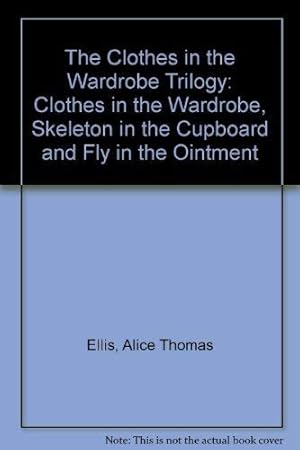 The Clothes in the Wardrobe Trilogy: Clothes in the Wardrobe, Skeleton in the Cupboard and Fly in the Ointment

Ellis, Alice Thomas

Note: This is not the actual book cover